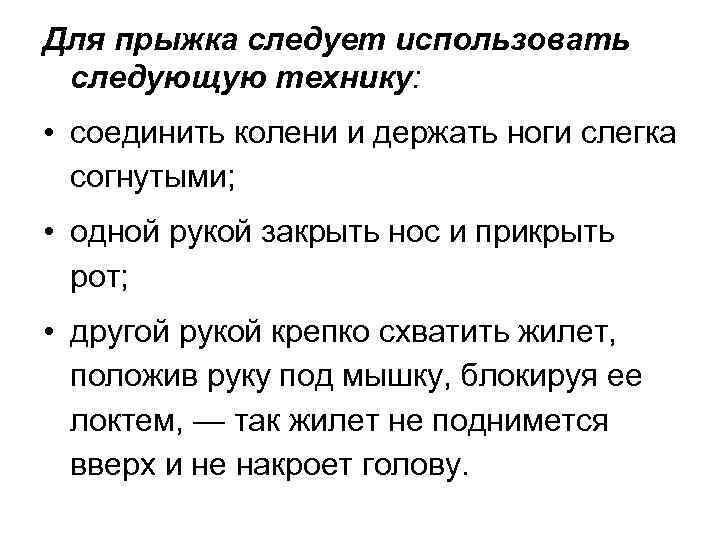 Для прыжка следует использовать следующую технику:

• соединить колени и держать ноги слегка согнутыми;

• одной рукой закрыть нос и прикрыть рот;

• другой рукой крепко схватить жилет, положив руку под мышку, блокируя ее локтем, — так жилет не поднимется вверх и не накроет голову.